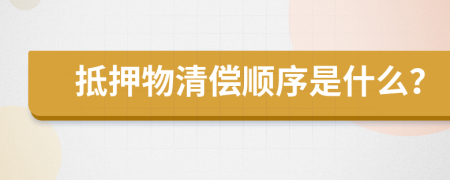 抵押物清偿顺序是什么？